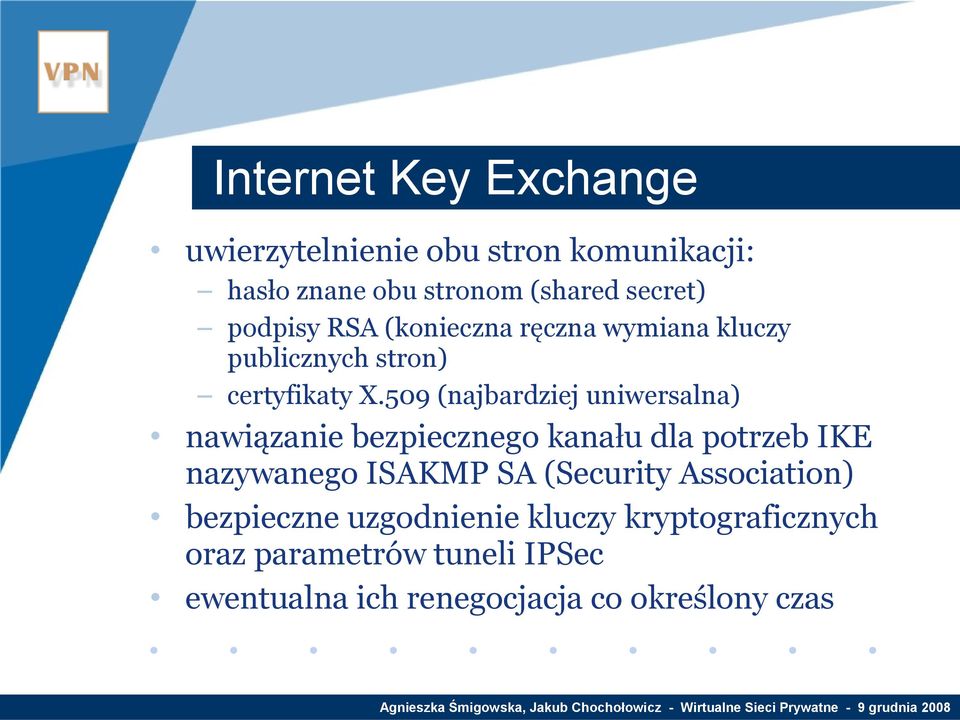 VPN

Internet Key Exchange

• uwierzytelnienie obu stron komunikacji:
– hasło znane obu stronom (shared secret)
– podpisy RSA (konieczna ręczna wymiana kluczy publicznych stron)
– certyfikaty X.509 (najbardziej uniwersalna)
• nawiązanie bezpiecznego kanału dla potrzeb IKE nazywanego ISAKMP SA (Security Association)
• bezpieczne uzgodnienie kluczy kryptograficznych oraz parametrów tuneli IPSec
• ewentualna ich renegocjacja co określony czas

Agnieszka Śmigowska, Jakub Chochołowicz - Wirtualne Sieci Prywatne - 9 grudnia 2008